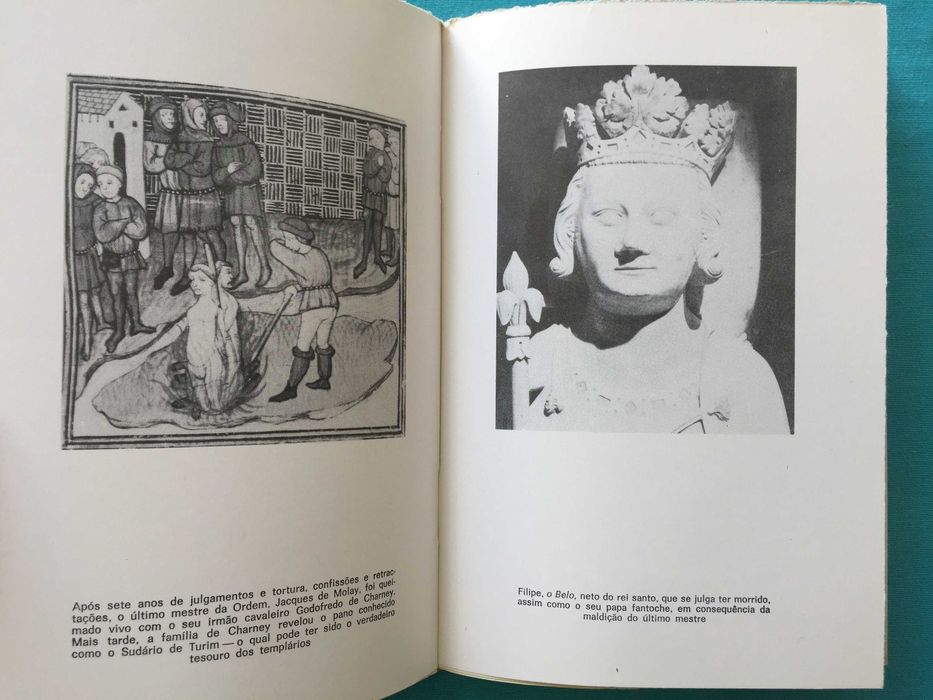 Após sete anos de julgamentos e tortura, confissões e retractações, o último mestre da Ordem, Jacques de Molay, foi queimado vivo com o seu irmão cavaleiro Godofredo de Charney. Mais tarde, a família de Charney revelou o pano conhecido como o Sudário de Turim — o qual pode ter sido o verdadeiro tesouro dos templários

Filipe, o Belo, neto do rei santo, que se julga ter morrido, assim como o seu papa fantoche, em consequência da maldição do último mestre